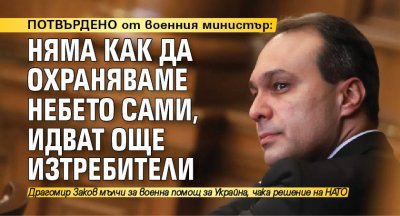 ПОТВЪРДЕНО от военния министър:

НЯМА КАК ДА ОХРАНЯВАМЕ НЕБЕТО САМИ, ИДВАТ ОЩЕ ИЗТРЕБИТЕЛИ

Драгомир Заков мълчи за военна помощ за Украйна, чака решение на НАТО